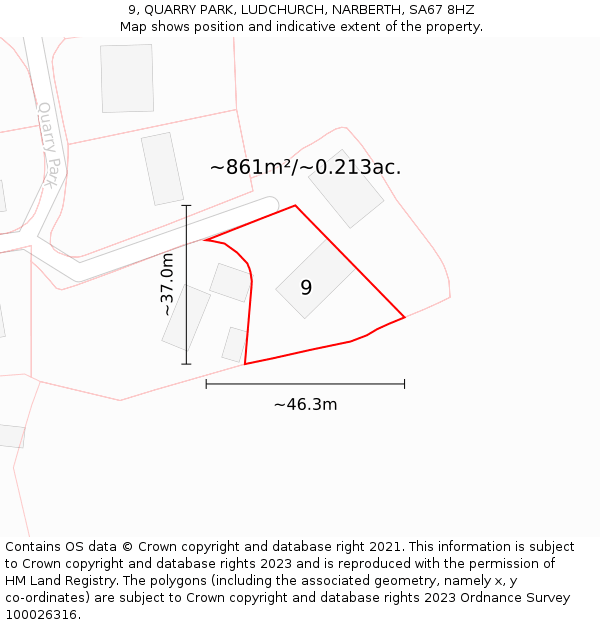 9, QUARRY PARK, LUDCHURCH, NARBERTH, SA67 8HZ
Map shows position and indicative extent of the property.

Quarry Park

~861m²/~0.213ac.

~37.0m

9

~46.3m

Contains OS data © Crown copyright and database right 2021. This information is subject to Crown copyright and database rights 2023 and is reproduced with the permission of HM Land Registry. The polygons (including the associated geometry, namely x, y co-ordinates) are subject to Crown copyright and database rights 2023 Ordnance Survey 100026316.